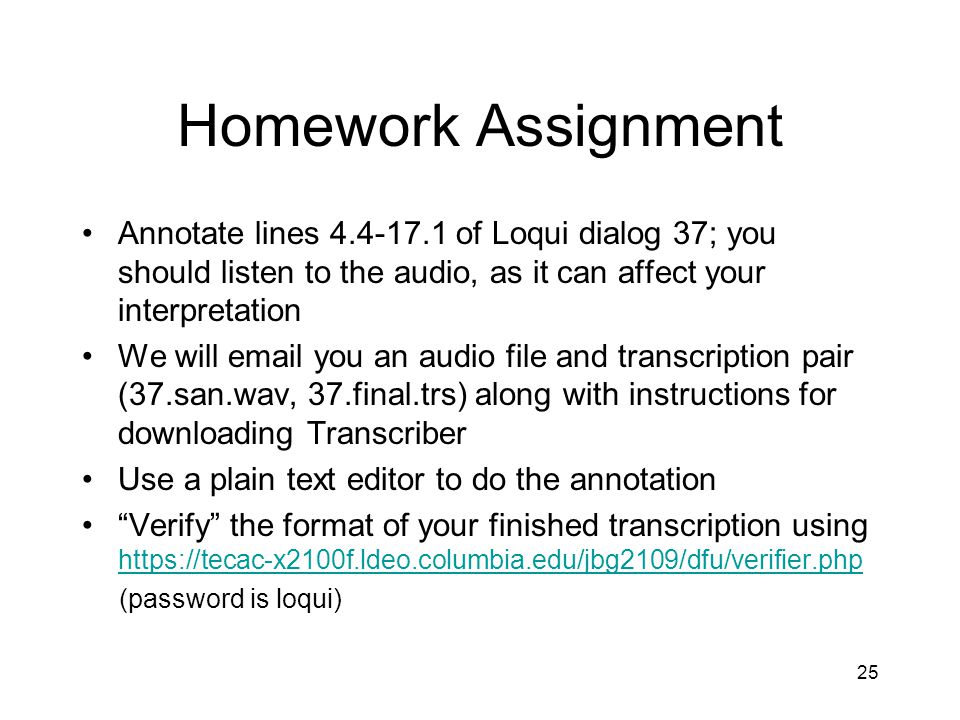 Homework Assignment

• Annotate lines 4.4-17.1 of Loqui dialog 37; you should listen to the audio, as it can affect your interpretation

• We will email you an audio file and transcription pair (37.san.wav, 37.final.trs) along with instructions for downloading Transcriber

• Use a plain text editor to do the annotation

• “Verify” the format of your finished transcription using https://tecac-x2100f.ldeo.columbia.edu/jbg2109/dfu/verifier.php (password is loqui)

25